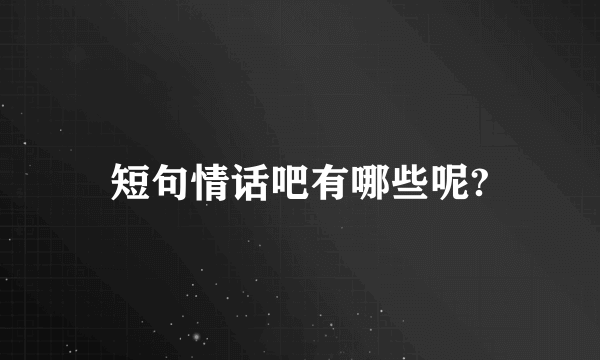 短句情话吧有哪些呢?